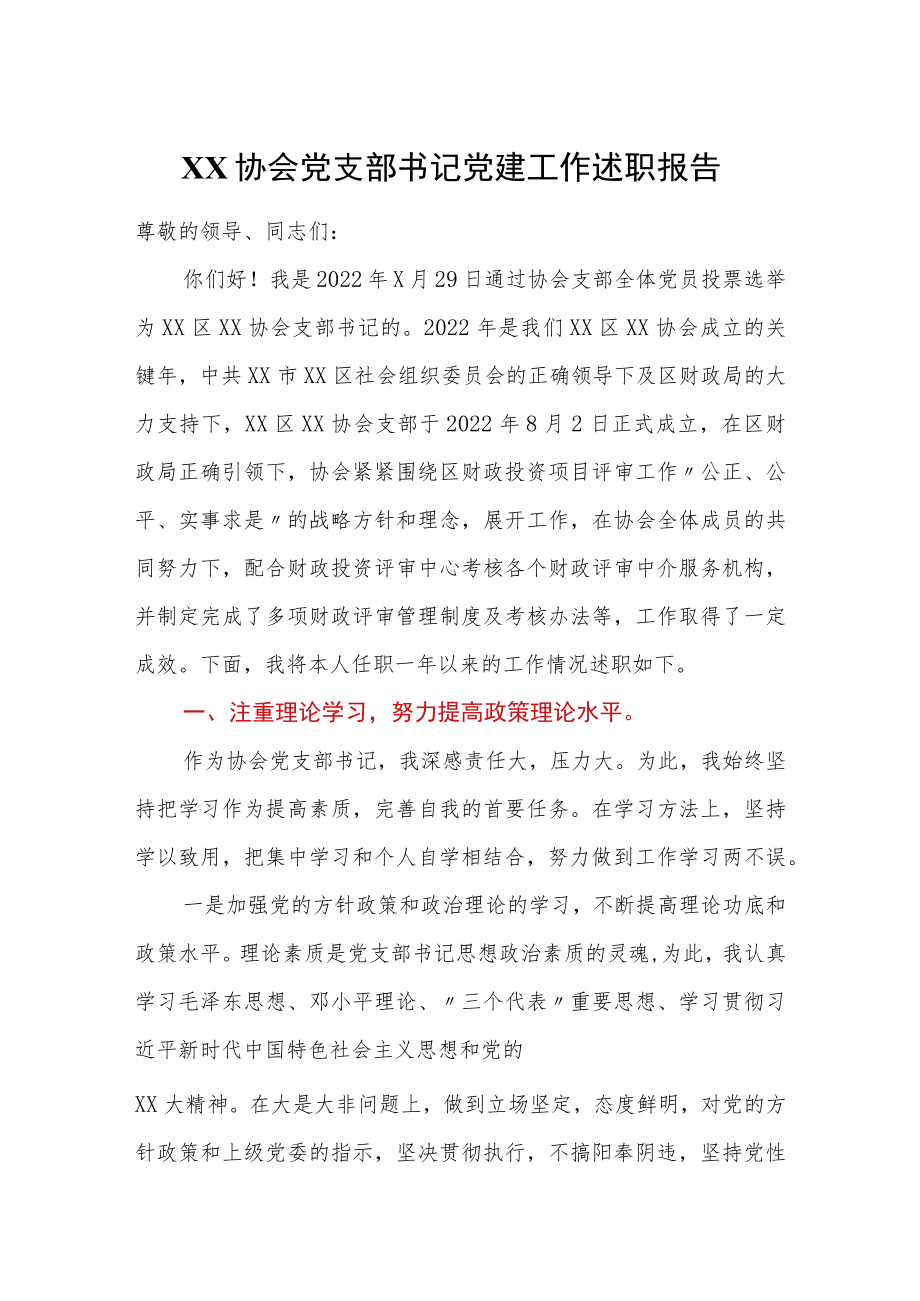 XX协会党支部书记党建工作述职报告

尊敬的领导、同志们：

你们好！我是2022年X月29日通过协会支部全体党员投票选举为XX区XX协会支部书记的。2022年是我们XX区XX协会成立的关键年，中共XX市XX区社会组织委员会的正确领导下及区财政局的大力支持下，XX区XX协会支部于2022年8月2日正式成立，在区财政局正确引领下，协会紧紧围绕区财政投资项目评审工作〃公正、公平、实事求是〃的战略方针和理念，展开工作，在协会全体成员的共同努力下，配合财政投资评审中心考核各个财政评审中介服务机构，并制定完成了多项财政评审管理制度及考核办法等，工作取得了一定成效。下面，我将本人任职一年以来的工作情况述职如下。

一、注重理论学习，努力提高政策理论水平。

作为协会党支部书记，我深感责任大，压力大。为此，我始终坚持把学习作为提高素质，完善自我的首要任务。在学习方法上，坚持学以致用，把集中学习和个人自学相结合，努力做到工作学习两不误。

一是加强党的方针政策和政治理论的学习，不断提高理论功底和政策水平。理论素质是党支部书记思想政治素质的灵魂,为此，我认真学习毛泽东思想、邓小平理论、〃三个代表〃重要思想、学习贯彻习近平新时代中国特色社会主义思想和党的

XX大精神。在大是大非问题上，做到立场坚定，态度鲜明，对党的方针政策和上级党委的指示，坚决贯彻执行，不搞阳奉阴违，坚持党性